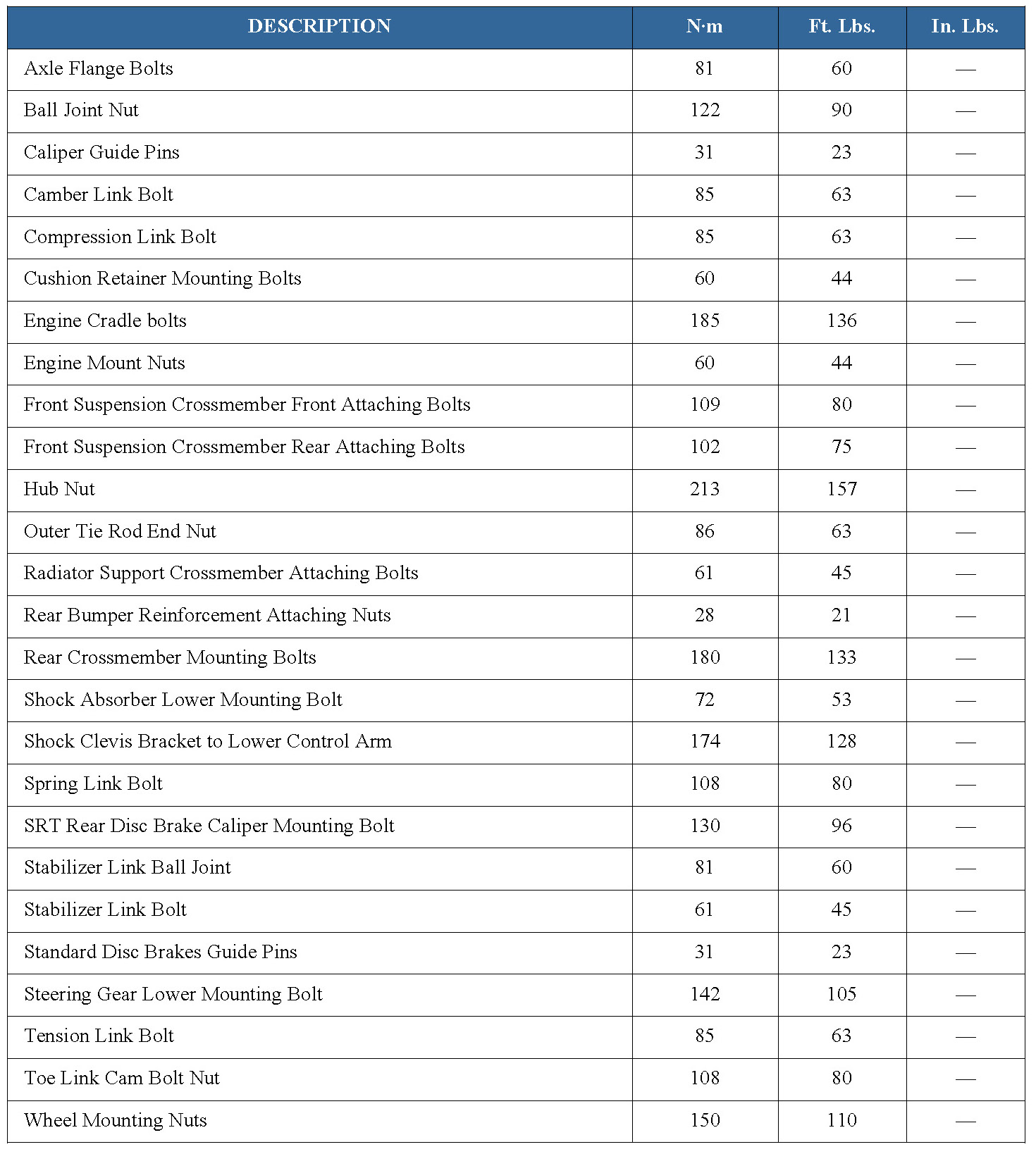 | DESCRIPTION | N·m | Ft. Lbs. | In. Lbs. |
|---|---|---|---|
| Axle Flange Bolts | 81 | 60 | — |
| Ball Joint Nut | 122 | 90 | — |
| Caliper Guide Pins | 31 | 23 | — |
| Camber Link Bolt | 85 | 63 | — |
| Compression Link Bolt | 85 | 63 | — |
| Cushion Retainer Mounting Bolts | 60 | 44 | — |
| Engine Cradle bolts | 185 | 136 | — |
| Engine Mount Nuts | 60 | 44 | — |
| Front Suspension Crossmember Front Attaching Bolts | 109 | 80 | — |
| Front Suspension Crossmember Rear Attaching Bolts | 102 | 75 | — |
| Hub Nut | 213 | 157 | — |
| Outer Tie Rod End Nut | 86 | 63 | — |
| Radiator Support Crossmember Attaching Bolts | 61 | 45 | — |
| Rear Bumper Reinforcement Attaching Nuts | 28 | 21 | — |
| Rear Crossmember Mounting Bolts | 180 | 133 | — |
| Shock Absorber Lower Mounting Bolt | 72 | 53 | — |
| Shock Clevis Bracket to Lower Control Arm | 174 | 128 | — |
| Spring Link Bolt | 108 | 80 | — |
| SRT Rear Disc Brake Caliper Mounting Bolt | 130 | 96 | — |
| Stabilizer Link Ball Joint | 81 | 60 | — |
| Stabilizer Link Bolt | 61 | 45 | — |
| Standard Disc Brakes Guide Pins | 31 | 23 | — |
| Steering Gear Lower Mounting Bolt | 142 | 105 | — |
| Tension Link Bolt | 85 | 63 | — |
| Toe Link Cam Bolt Nut | 108 | 80 | — |
| Wheel Mounting Nuts | 150 | 110 | — |